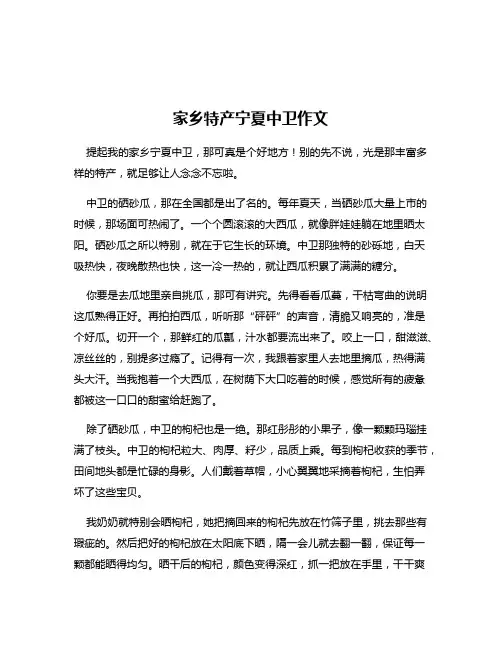 家乡特产宁夏中卫作文

提起我的家乡宁夏中卫，那可真是个好地方！别的先不说，光是那丰富多样的特产，就足够让人念念不忘啦。

中卫的硒砂瓜，那在全国都是出了名的。每年夏天，当硒砂瓜大量上市的时候，那场面可热闹了。一个个圆滚滚的大西瓜，就像胖娃娃躺在地里晒太阳。硒砂瓜之所以特别，就在于它生长的环境。中卫那独特的砂砾地，白天吸热快，夜晚散热也快，这一冷一热的，就让西瓜积累了满满的糖分。

你要是去瓜地里亲自挑瓜，那可有讲究。先得看看瓜蔓，干枯弯曲的说明这瓜熟得正好。再拍拍西瓜，听听那“砰砰”的声音，清脆又响亮的，准是个好瓜。切开一个，那鲜红的瓜瓤，汁水都要流出来了。咬上一口，甜滋滋、凉丝丝的，别提多过瘾了。记得有一次，我跟着家里人去地里摘瓜，热得满头大汗。当我抱着一个大西瓜，在树荫下大口吃着的时候，感觉所有的疲惫都被这一口口的甜蜜给赶跑了。

除了硒砂瓜，中卫的枸杞也是一绝。那红彤彤的小果子，像一颗颗玛瑙挂满了枝头。中卫的枸杞粒大、肉厚、籽少，品质上乘。每到枸杞收获的季节，田间地头都是忙碌的身影。人们戴着草帽，小心翼翼地采摘着枸杞，生怕弄坏了这些宝贝。

我奶奶就特别会晒枸杞，她把摘回来的枸杞先放在竹筛子里，挑去那些有瑕疵的。然后把好的枸杞放在太阳底下晒，隔一会儿就去翻一翻，保证每一颗都能晒得均匀。晒干后的枸杞，颜色变得深红，抓一把放在手里，干干爽